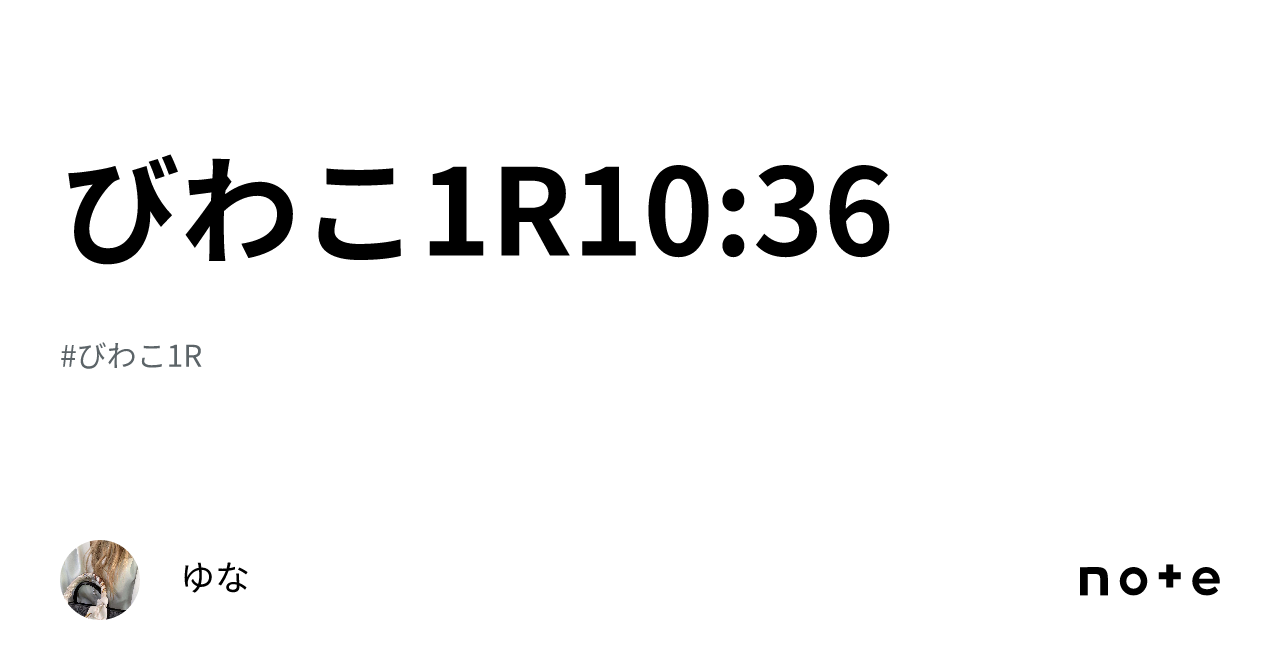 びわこ1R10:36

#びわこ1R

ゆな

note